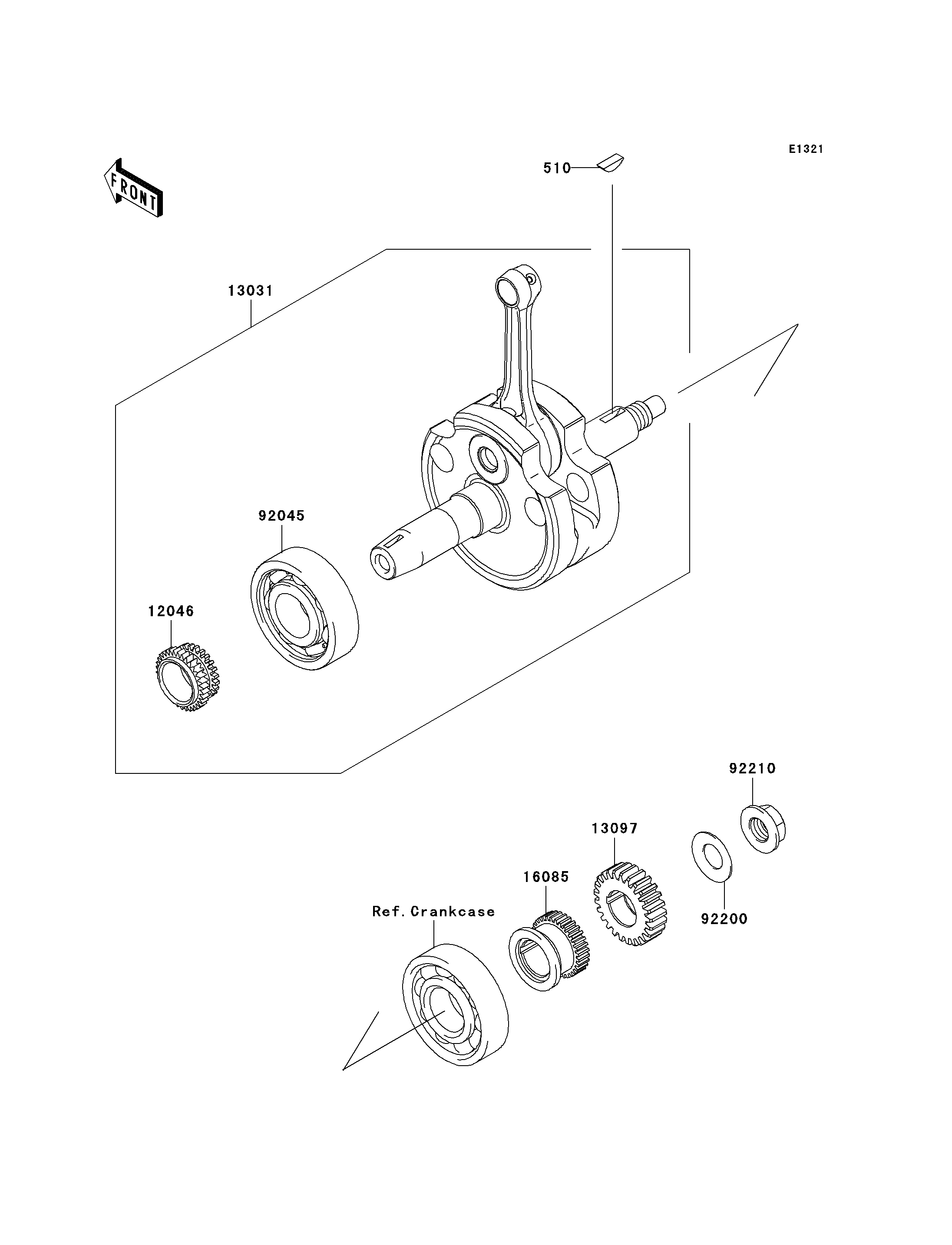 E1321

FRONT

510

13031

92045

12046

92210

13097

16085

92200

Ref. Crankcase